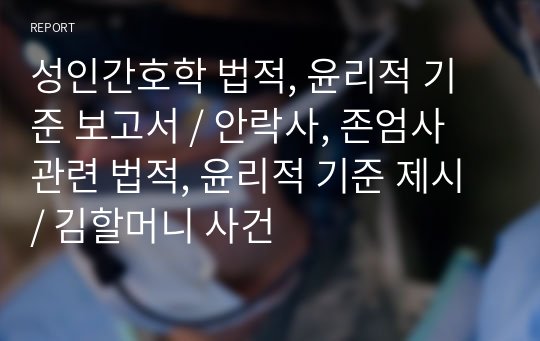 REPORT

성인간호학 법적, 윤리적 기준 보고서 / 안락사, 존엄사 관련 법적, 윤리적 기준 제시 / 김할머니 사건